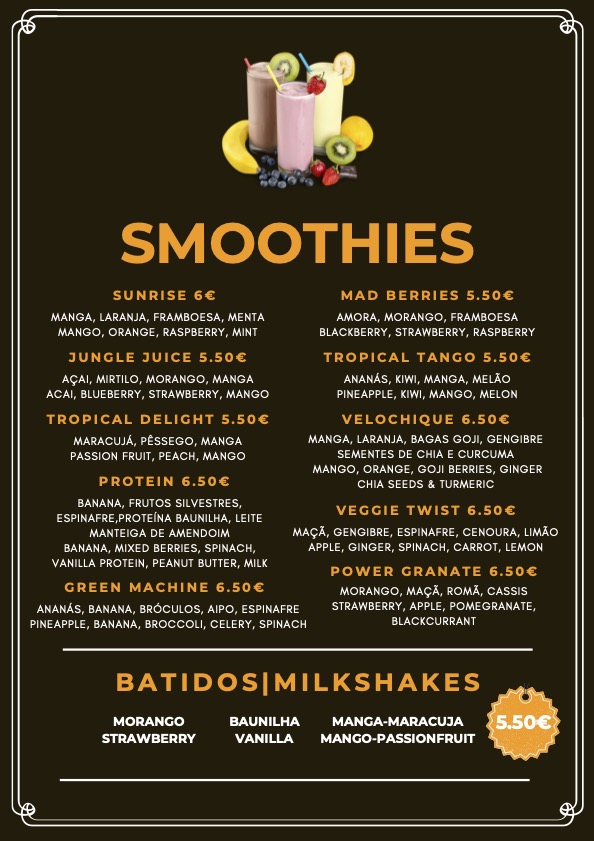 SMOOTHIES

SUNRISE 6€
MANGA, LARANJA, FRAMBOESA, MENTA
MANGO, ORANGE, RASPBERRY, MINT

JUNGLE JUICE 5.50€
AÇAI, MIRTILO, MORANGO, MANGA
ACAI, BLUEBERRY, STRAWBERRY, MANGO

TROPICAL DELIGHT 5.50€
MARACUJÁ, PÊSSEGO, MANGA
PASSION FRUIT, PEACH, MANGO

PROTEIN 6.50€
BANANA, FRUTOS SILVESTRES, ESPINAFRE,PROTEÍNA BAUNILHA, LEITE
MANTEIGA DE AMENDOIM
BANANA, MIXED BERRIES, SPINACH, VANILLA PROTEIN, PEANUT BUTTER, MILK

GREEN MACHINE 6.50€
ANANÁS, BANANA, BRÓCULOS, AIPO, ESPINAFRE
PINEAPPLE, BANANA, BROCCOLI, CELERY, SPINACH

MAD BERRIES 5.50€
AMORA, MORANGO, FRAMBOESA
BLACKBERRY, STRAWBERRY, RASPBERRY

TROPICAL TANGO 5.50€
ANANÁS, KIWI, MANGA, MELÃO
PINEAPPLE, KIWI, MANGO, MELON

VELOCHIQUE 6.50€
MANGA, LARANJA, BAGAS GOJI, GENGIBRE
SEMENTES DE CHIA E CURCUMA
MANGO, ORANGE, GOJI BERRIES, GINGER
CHIA SEEDS & TURMERIC

VEGGIE TWIST 6.50€
MAÇÃ, GENGIBRE, ESPINAFRE, CENOURA, LIMÃO
APPLE, GINGER, SPINACH, CARROT, LEMON

POWER GRANATE 6.50€
MORANGO, MAÇÃ, ROMÃ, CASSIS
STRAWBERRY, APPLE, POMEGRANATE, BLACKCURRANT

BATIDOS|MILKSHAKES

MORANGO
STRAWBERRY

BAUNILHA
VANILLA

MANGA-MARACUJA
MANGO-PASSIONFRUIT

5.50€